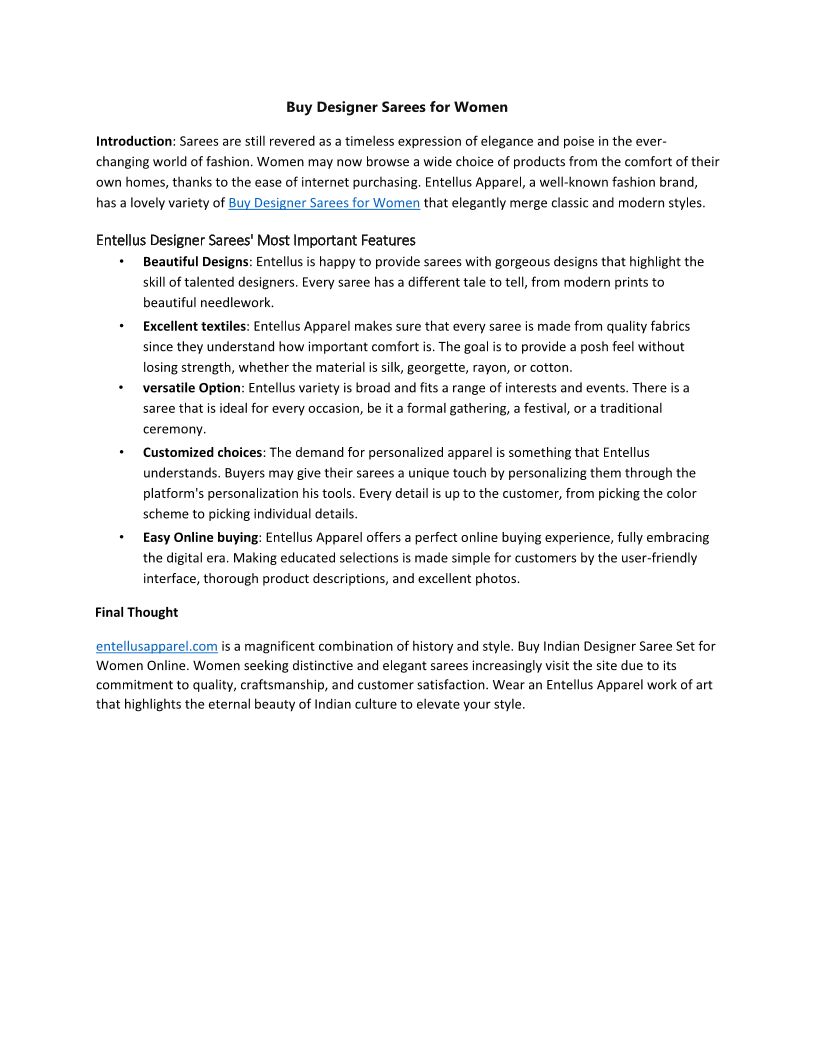 Buy Designer Sarees for Women

Introduction: Sarees are still revered as a timeless expression of elegance and poise in the ever-changing world of fashion. Women may now browse a wide choice of products from the comfort of their own homes, thanks to the ease of internet purchasing. Entellus Apparel, a well-known fashion brand, has a lovely variety of Buy Designer Sarees for Women that elegantly merge classic and modern styles.

Entellus Designer Sarees' Most Important Features

• Beautiful Designs: Entellus is happy to provide sarees with gorgeous designs that highlight the skill of talented designers. Every saree has a different tale to tell, from modern prints to beautiful needlework.
• Excellent textiles: Entellus Apparel makes sure that every saree is made from quality fabrics since they understand how important comfort is. The goal is to provide a posh feel without losing strength, whether the material is silk, georgette, rayon, or cotton.
• versatile Option: Entellus variety is broad and fits a range of interests and events. There is a saree that is ideal for every occasion, be it a formal gathering, a festival, or a traditional ceremony.
• Customized choices: The demand for personalized apparel is something that Entellus understands. Buyers may give their sarees a unique touch by personalizing them through the platform's personalization his tools. Every detail is up to the customer, from picking the color scheme to picking individual details.
• Easy Online buying: Entellus Apparel offers a perfect online buying experience, fully embracing the digital era. Making educated selections is made simple for customers by the user-friendly interface, thorough product descriptions, and excellent photos.

Final Thought

entellusapparel.com is a magnificent combination of history and style. Buy Indian Designer Saree Set for Women Online. Women seeking distinctive and elegant sarees increasingly visit the site due to its commitment to quality, craftsmanship, and customer satisfaction. Wear an Entellus Apparel work of art that highlights the eternal beauty of Indian culture to elevate your style.